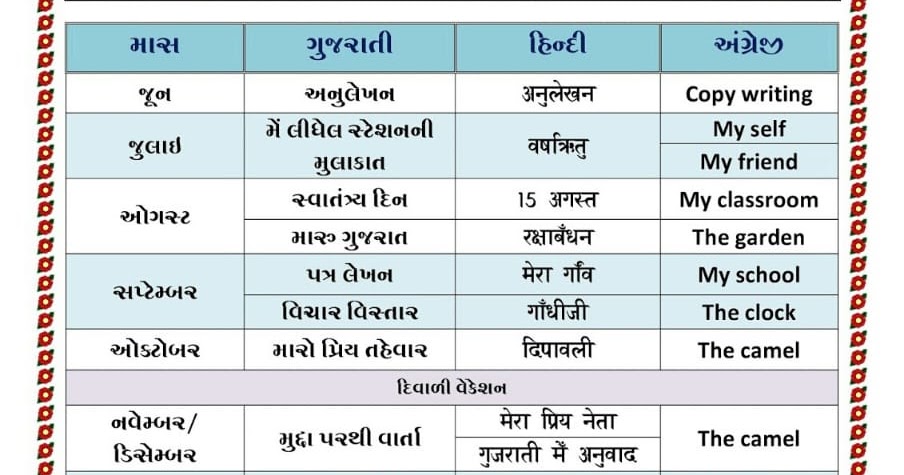 | માસ | ગુજરાતી | हिन्दी | અંગ્રેજી |
|---|---|---|---|
| જૂન | અનુલેખન | अनुलेखन | Copy writing |
| જુલાઇ | મેં લીધેલ સ્ટેશનની મુલાકાત | वर्षाऋतु | My self |
| | | | My friend |
| ઓગસ્ટ | સ્વાતંત્ર્ય દિન | 15 अगस्त | My classroom |
| | મારુ ગુજરાત | रक्षाबँधन | The garden |
| સપ્ટેમ્બર | પત્ર લેખન | मेरा गाँव | My school |
| | વિચાર વિસ્તાર | गाँधीजी | The clock |
| ઓક્ટોબર | મારો પ્રિય તહેવાર | दिपावली | The camel |
| દિવાળી વેકેશન | | | |
| નવેમ્બર/ ડિસેમ્બર | મુદ્દા પરથી વાર્તા | मेरा प्रिय नेता | The camel |
| | | गुजराती मैं अनुवाद | |